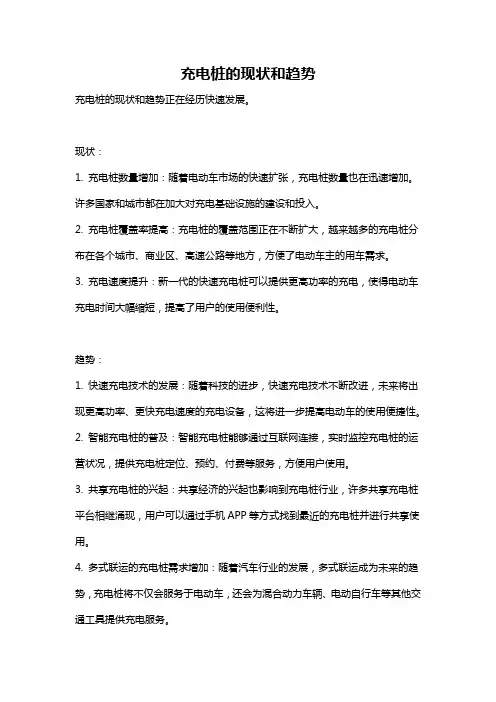 充电桩的现状和趋势

充电桩的现状和趋势正在经历快速发展。

现状：

1. 充电桩数量增加：随着电动车市场的快速扩张，充电桩数量也在迅速增加。许多国家和城市都在加大对充电基础设施的建设和投入。

2. 充电桩覆盖率提高：充电桩的覆盖范围正在不断扩大，越来越多的充电桩分布在各个城市、商业区、高速公路等地方，方便了电动车主的用车需求。

3. 充电速度提升：新一代的快速充电桩可以提供更高功率的充电，使得电动车充电时间大幅缩短，提高了用户的使用便利性。

趋势：

1. 快速充电技术的发展：随着科技的进步，快速充电技术不断改进，未来将出现更高功率、更快充电速度的充电设备，这将进一步提高电动车的使用便捷性。

2. 智能充电桩的普及：智能充电桩能够通过互联网连接，实时监控充电桩的运营状况，提供充电桩定位、预约、付费等服务，方便用户使用。

3. 共享充电桩的兴起：共享经济的兴起也影响到充电桩行业，许多共享充电桩平台相继涌现，用户可以通过手机 APP 等方式找到最近的充电桩并进行共享使用。

4. 多式联运的充电桩需求增加：随着汽车行业的发展，多式联运成为未来的趋势，充电桩将不仅会服务于电动车，还会为混合动力车辆、电动自行车等其他交通工具提供充电服务。